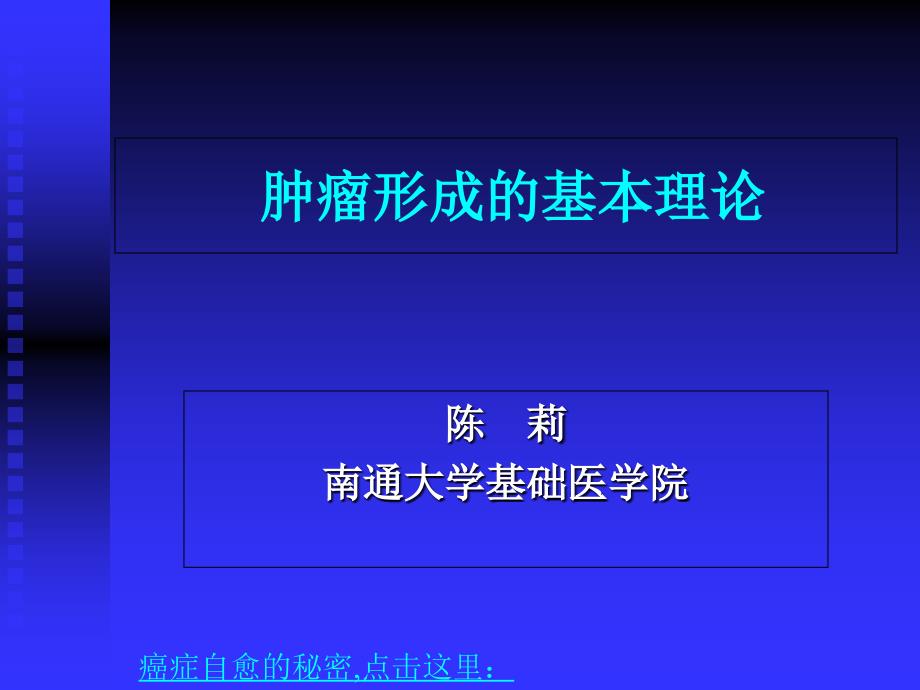 肿瘤形成的基本理论

陈　莉
南通大学基础医学院

癌症自愈的秘密,点击这里：